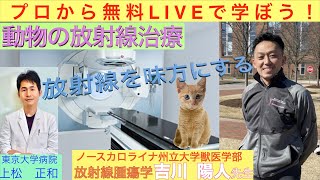 プロから無料LIVEで学ぼう！

動物の放射線治療

放射線を味方にする

東京大学病院
上松　正和

ノースカロライナ州立大学獣医学部
放射線腫瘍学吉川　陽人先生